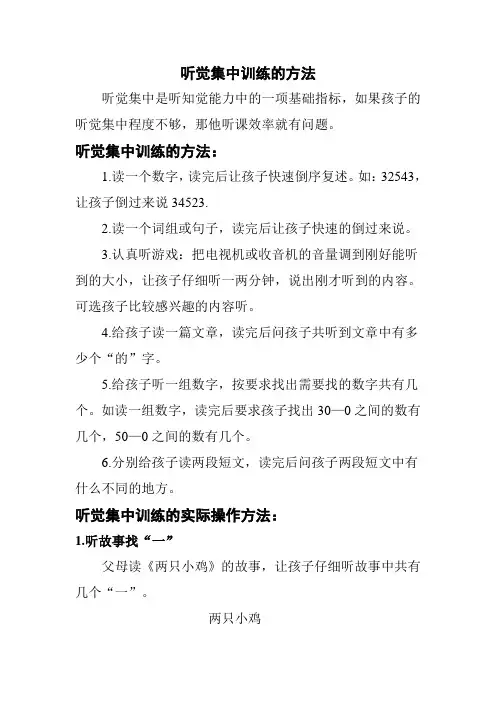 听觉集中训练的方法

听觉集中是听知觉能力中的一项基础指标，如果孩子的听觉集中程度不够，那他听课效率就有问题。

听觉集中训练的方法：

1.读一个数字，读完后让孩子快速倒序复述。如：32543，让孩子倒过来说 34523.

2.读一个词组或句子，读完后让孩子快速的倒过来说。

3.认真听游戏：把电视机或收音机的音量调到刚好能听到的大小，让孩子仔细听一两分钟，说出刚才听到的内容。可选孩子比较感兴趣的内容听。

4.给孩子读一篇文章，读完后问孩子共听到文章中有多少个“的”字。

5.给孩子听一组数字，按要求找出需要找的数字共有几个。如读一组数字，读完后要求孩子找出 30—0 之间的数有几个，50—0 之间的数有几个。

6.分别给孩子读两段短文，读完后问孩子两段短文中有什么不同的地方。

听觉集中训练的实际操作方法：

1.听故事找“一”

父母读《两只小鸡》的故事，让孩子仔细听故事中共有几个“一”。

两只小鸡